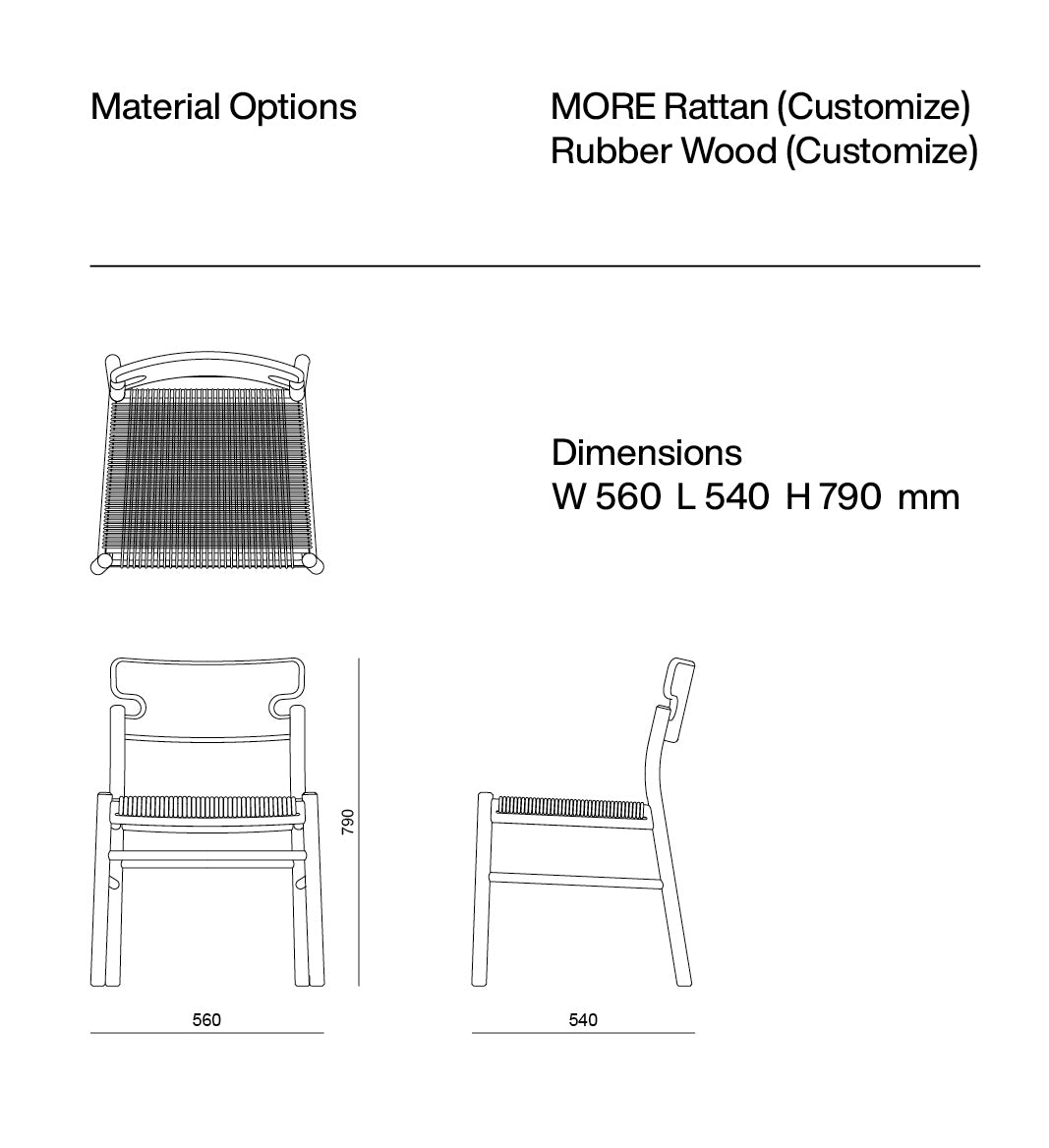 Material Options

MORE Rattan (Customize)
Rubber Wood (Customize)

Dimensions
W 560 L 540 H 790 mm

790

560

540